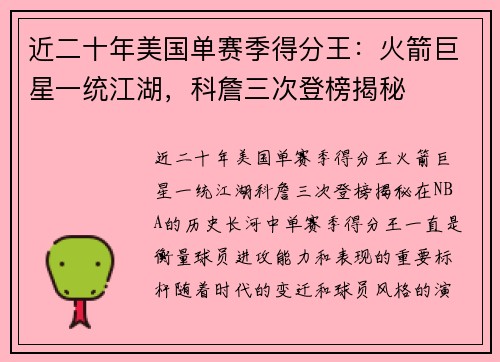 近二十年美国单赛季得分王：火箭巨星一统江湖，科詹三次登榜揭秘

近二十年美国单赛季得分王火箭巨星一统江湖科詹三次登榜揭秘在NBA的历史长河中单赛季得分王一直是衡量球员进攻能力和表现的重要标杆随着时代的变迁和球员风格的演